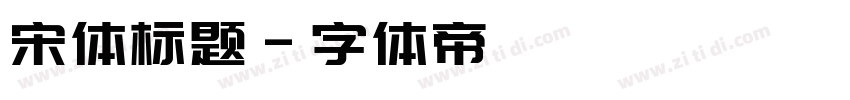 宋体标题 - 字体帝

www.zi ti di.com www.zi ti di.com www.zi ti di.com www.zi ti di.com